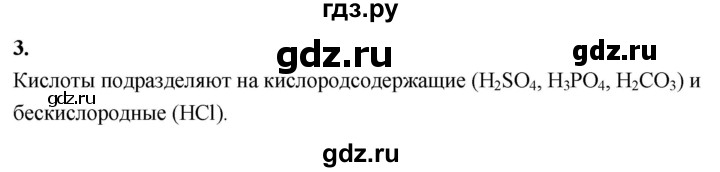 гдз.ру

3.

gdz.ru

gdz.ru

Кислоты подразделяют на кислородсодержащие ($H_2SO_4$, $H_3PO_4$, $H_2CO_3$) и бескислородные ($HCl$).

gdz.ru

gdz.ru